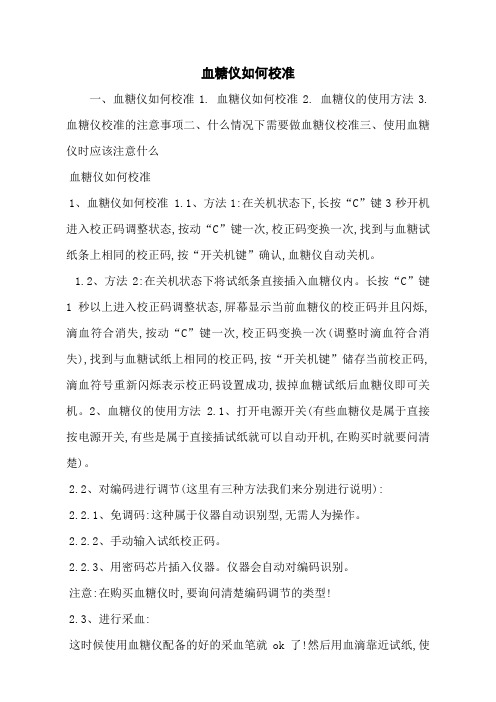 血糖仪如何校准

一、血糖仪如何校准 1. 血糖仪如何校准 2. 血糖仪的使用方法 3. 血糖仪校准的注意事项二、什么情况下需要做血糖仪校准三、使用血糖仪时应该注意什么

血糖仪如何校准

1、血糖仪如何校准 1.1、方法 1:在关机状态下,长按“C”键 3 秒开机进入校正码调整状态,按动“C”键一次,校正码变换一次,找到与血糖试纸条上相同的校正码,按“开关机键”确认,血糖仪自动关机。

1.2、方法 2:在关机状态下将试纸条直接插入血糖仪内。长按“C”键 1 秒以上进入校正码调整状态,屏幕显示当前血糖仪的校正码并且闪烁,滴血符合消失,按动“C”键一次,校正码变换一次(调整时滴血符合消失),找到与血糖试纸上相同的校正码,按“开关机键”储存当前校正码,滴血符号重新闪烁表示校正码设置成功,拔掉血糖试纸后血糖仪即可关机。2、血糖仪的使用方法 2.1、打开电源开关(有些血糖仪是属于直接按电源开关,有些是属于直接插试纸就可以自动开机,在购买时就要问清楚)。

2.2、对编码进行调节(这里有三种方法我们来分别进行说明):

2.2.1、免调码:这种属于仪器自动识别型,无需人为操作。

2.2.2、手动输入试纸校正码。

2.2.3、用密码芯片插入仪器。仪器会自动对编码识别。

注意:在购买血糖仪时,要询问清楚编码调节的类型!

2.3、进行采血:

这时候使用血糖仪配备的好的采血笔就 ok 了!然后用血滴靠近试纸,使